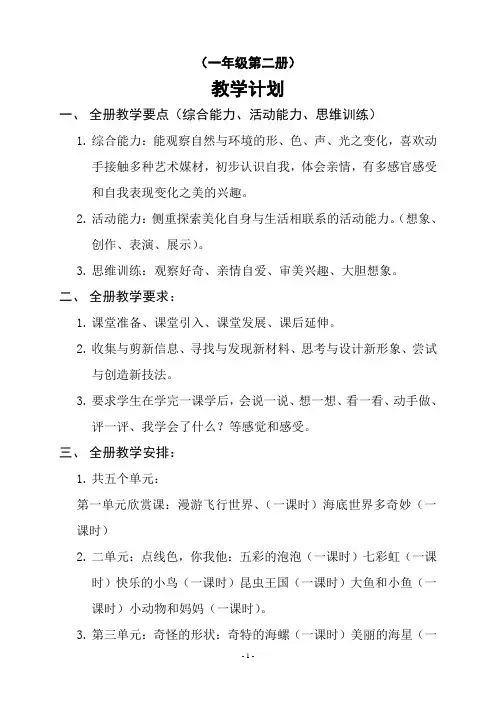 （一年级第二册）

教学计划

一、 全册教学要点（综合能力、活动能力、思维训练）

1. 综合能力：能观察自然与环境的形、色、声、光之变化，喜欢动手接触多种艺术媒材，初步认识自我，体会亲情，有多感官感受和自我表现变化之美的兴趣。

2. 活动能力：侧重探索美化自身与生活相联系的活动能力。（想象、创作、表演、展示）。

3. 思维训练：观察好奇、亲情自爱、审美兴趣、大胆想象。

二、 全册教学要求：

1. 课堂准备、课堂引入、课堂发展、课后延伸。

2. 收集与剪新信息、寻找与发现新材料、思考与设计新形象、尝试与创造新技法。

3. 要求学生在学完一课学后，会说一说、想一想、看一看、动手做、评一评、我学会了什么？等感觉和感受。

三、 全册教学安排：

1. 共五个单元：

第一单元欣赏课：漫游飞行世界、（一课时）海底世界多奇妙（一课时）

2. 二单元：点线色，你我他：五彩的泡泡（一课时）七彩虹（一课时）快乐的小鸟（一课时）昆虫王国（一课时）大鱼和小鱼（一课时）小动物和妈妈（一课时）。

3. 第三单元：奇怪的形状：奇特的海螺（一课时）美丽的海星（一

- 1 -